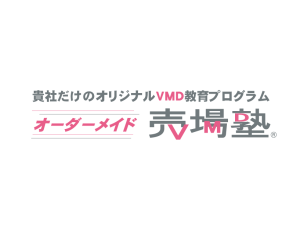 貴社だけのオリジナルVMD教育プログラム

オーダーメイド 売場塾®